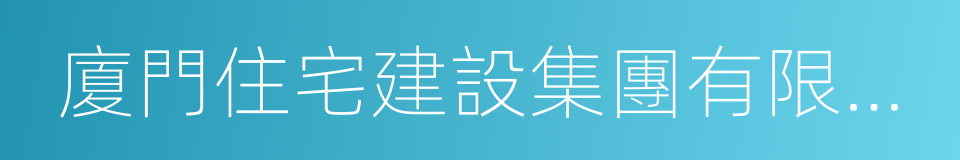 廈門住宅建設集團有限...